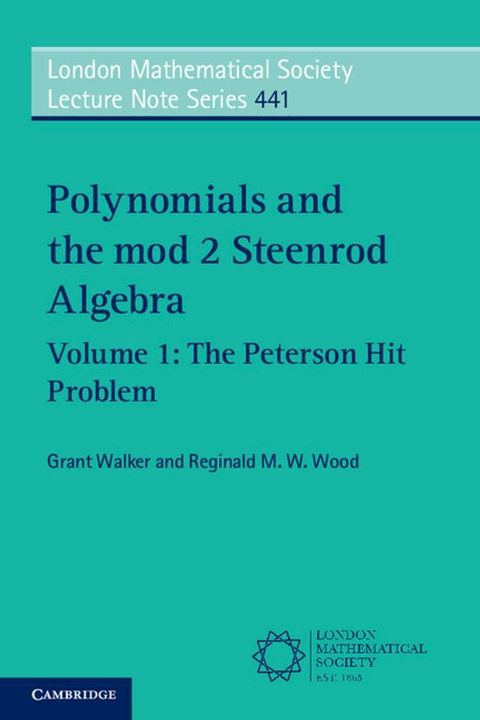 London Mathematical Society
Lecture Note Series 441

Polynomials and the mod 2 Steenrod Algebra

Volume 1: The Peterson Hit Problem

Grant Walker and Reginald M. W. Wood

LONDON MATHEMATICAL SOCIETY
EST. 1865

CAMBRIDGE